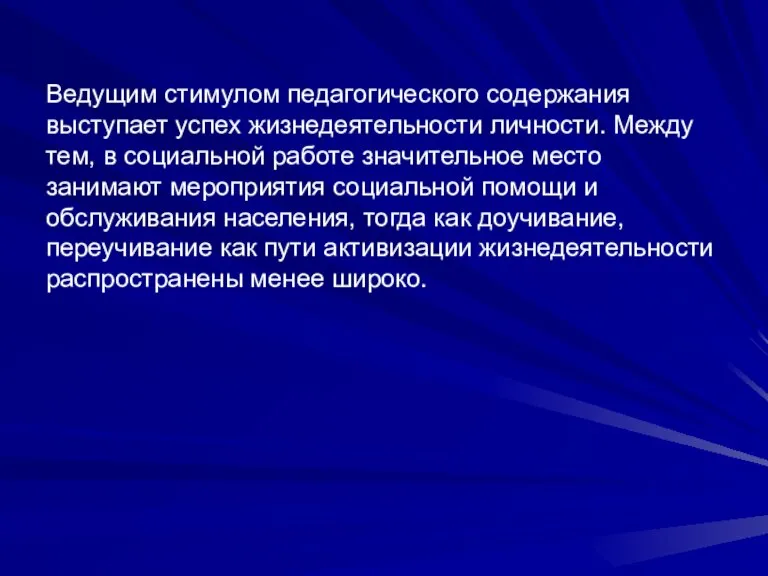 Ведущим стимулом педагогического содержания выступает успех жизнедеятельности личности. Между тем, в социальной работе значительное место занимают мероприятия социальной помощи и обслуживания населения, тогда как доучивание, переучивание как пути активизации жизнедеятельности распространены менее широко.